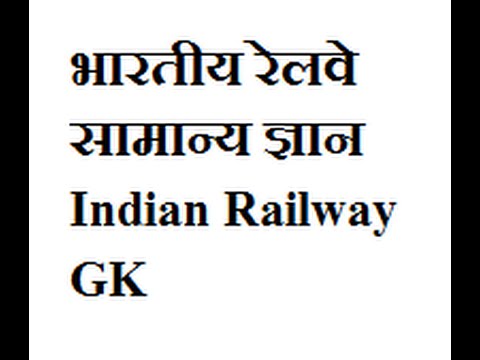 भारतीय रेलवे सामान्य ज्ञान
Indian Railway GK